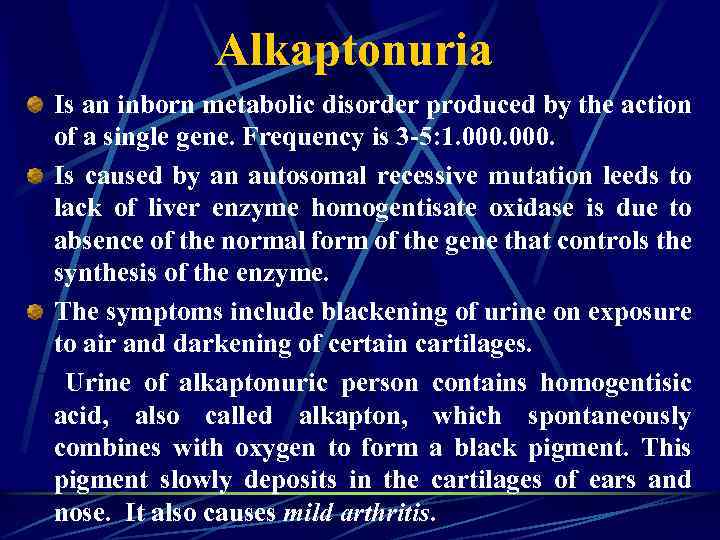 Alkaptonuria

Is an inborn metabolic disorder produced by the action of a single gene. Frequency is 3-5:1.000.000.

Is caused by an autosomal recessive mutation leeds to lack of liver enzyme homogentisate oxidase is due to absence of the normal form of the gene that controls the synthesis of the enzyme.

The symptoms include blackening of urine on exposure to air and darkening of certain cartilages.

Urine of alkaptonuric person contains homogentisic acid, also called alkapton, which spontaneously combines with oxygen to form a black pigment. This pigment slowly deposits in the cartilages of ears and nose. It also causes mild arthritis.